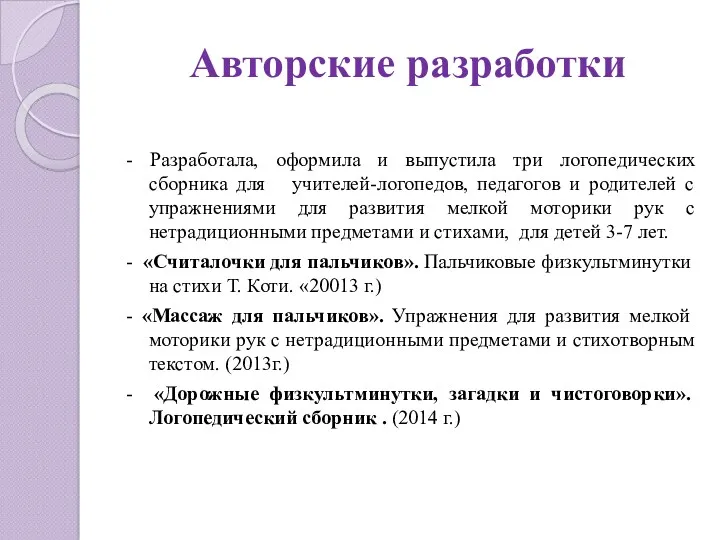 Авторские разработки

- Разработала, оформила и выпустила три логопедических сборника для учителей-логопедов, педагогов и родителей с упражнениями для развития мелкой моторики рук с нетрадиционными предметами и стихами, для детей 3-7 лет.

- «Считалочки для пальчиков». Пальчиковые физкультминутки на стихи Т. Коти. «20013 г.)

- «Массаж для пальчиков». Упражнения для развития мелкой моторики рук с нетрадиционными предметами и стихотворным текстом. (2013г.)

- «Дорожные физкультминутки, загадки и чистоговорки». Логопедический сборник . (2014 г.)